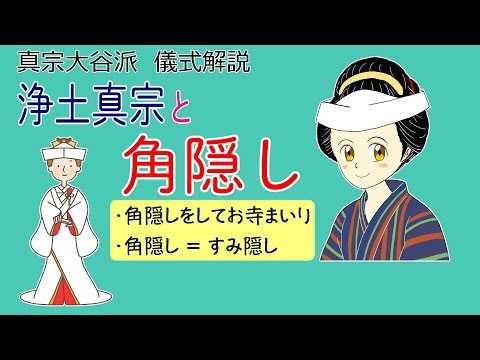 真宗大谷派　儀式解説

浄土真宗と

角隠し

・角隠しをしてお寺まいり
・角隠し ＝ すみ隠し